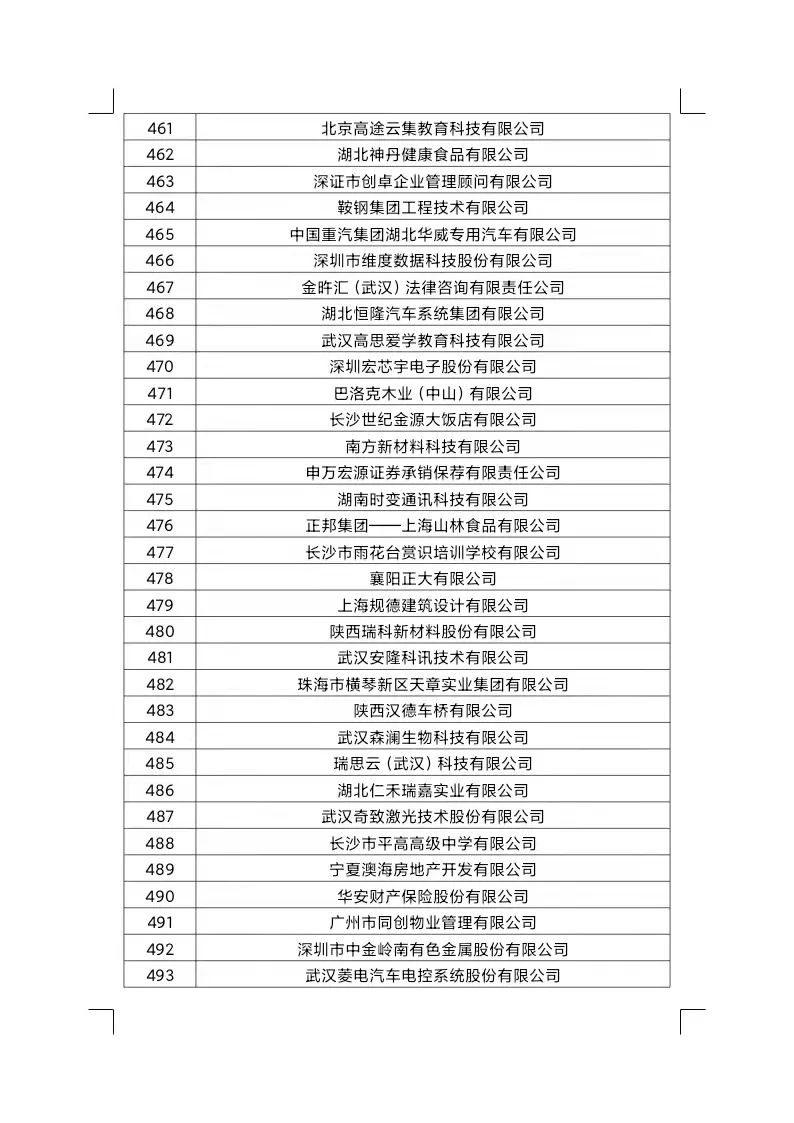 | 461 | 北京高途云集教育科技有限公司 |
|---|---|
| 462 | 湖北神丹健康食品有限公司 |
| 463 | 深证市创卓企业管理顾问有限公司 |
| 464 | 鞍钢集团工程技术有限公司 |
| 465 | 中国重汽集团湖北华威专用汽车有限公司 |
| 466 | 深圳市维度数据科技股份有限公司 |
| 467 | 金昨汇（武汉）法律咨询有限责任公司 |
| 468 | 湖北恒隆汽车系统集团有限公司 |
| 469 | 武汉高思爱学教育科技有限公司 |
| 470 | 深圳宏芯宇电子股份有限公司 |
| 471 | 巴洛克木业（中山）有限公司 |
| 472 | 长沙世纪金源大饭店有限公司 |
| 473 | 南方新材料科技有限公司 |
| 474 | 申万宏源证券承销保荐有限责任公司 |
| 475 | 湖南时变通讯科技有限公司 |
| 476 | 正邦集团——上海山林食品有限公司 |
| 477 | 长沙市雨花台赏识培训学校有限公司 |
| 478 | 襄阳正大有限公司 |
| 479 | 上海规德建筑设计有限公司 |
| 480 | 陕西瑞科新材料股份有限公司 |
| 481 | 武汉安隆科讯技术有限公司 |
| 482 | 珠海市横琴新区天章实业集团有限公司 |
| 483 | 陕西汉德车桥有限公司 |
| 484 | 武汉森澜生物科技有限公司 |
| 485 | 瑞思云（武汉）科技有限公司 |
| 486 | 湖北仁禾瑞嘉实业有限公司 |
| 487 | 武汉奇致激光技术股份有限公司 |
| 488 | 长沙市平高高级中学有限公司 |
| 489 | 宁夏澳海房地产开发有限公司 |
| 490 | 华安财产保险股份有限公司 |
| 491 | 广州市同创物业管理有限公司 |
| 492 | 深圳市中金岭南有色金属股份有限公司 |
| 493 | 武汉菱电汽车电控系统股份有限公司 |